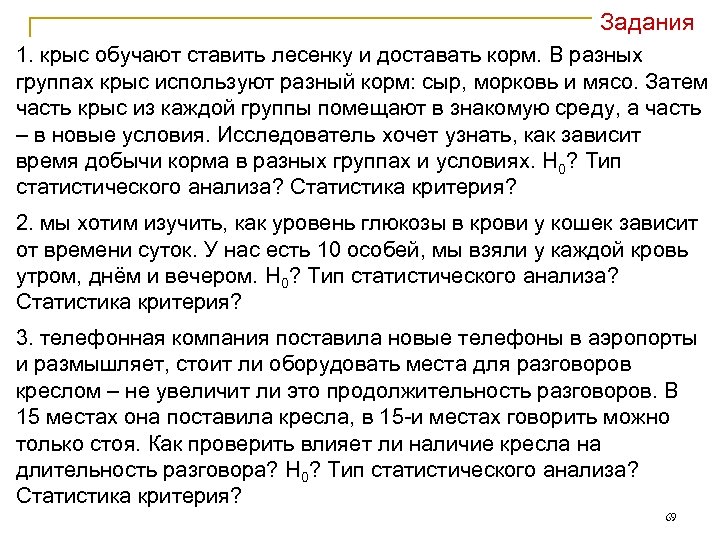 Задания

1. крыс обучают ставить лесенку и доставать корм. В разных группах крыс используют разный корм: сыр, морковь и мясо. Затем часть крыс из каждой группы помещают в знакомую среду, а часть – в новые условия. Исследователь хочет узнать, как зависит время добычи корма в разных группах и условиях. $H_0$? Тип статистического анализа? Статистика критерия?

2. мы хотим изучить, как уровень глюкозы в крови у кошек зависит от времени суток. У нас есть 10 особей, мы взяли у каждой кровь утром, днём и вечером. $H_0$? Тип статистического анализа? Статистика критерия?

3. телефонная компания поставила новые телефоны в аэропорты и размышляет, стоит ли оборудовать места для разговоров креслом – не увеличит ли это продолжительность разговоров. В 15 местах она поставила кресла, в 15-и местах говорить можно только стоя. Как проверить влияет ли наличие кресла на длительность разговора? $H_0$? Тип статистического анализа? Статистика критерия?

69